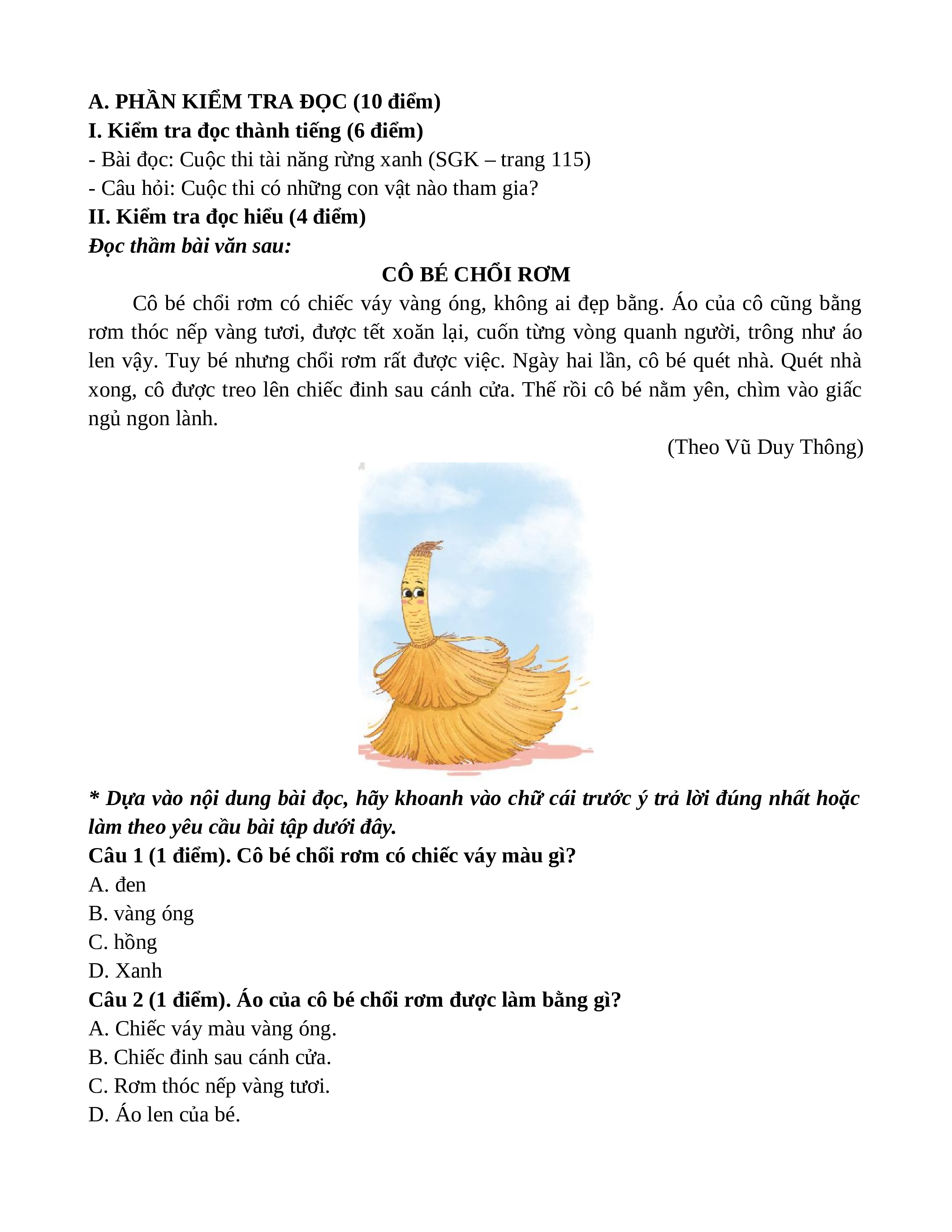 A. PHẦN KIỂM TRA ĐỌC (10 điểm)
I. Kiểm tra đọc thành tiếng (6 điểm)
- Bài đọc: Cuộc thi tài năng rừng xanh (SGK – trang 115)
- Câu hỏi: Cuộc thi có những con vật nào tham gia?
II. Kiểm tra đọc hiểu (4 điểm)
Đọc thầm bài văn sau:
CÔ BÉ CHỔI RƠM

Cô bé chổi rơm có chiếc váy vàng óng, không ai đẹp bằng. Áo của cô cũng bằng rơm thóc nếp vàng tươi, được tết xoăn lại, cuốn từng vòng quanh người, trông như áo len vậy. Tuy bé nhưng chổi rơm rất được việc. Ngày hai lần, cô bé quét nhà. Quét nhà xong, cô được treo lên chiếc đinh sau cánh cửa. Thế rồi cô bé nằm yên, chìm vào giấc ngủ ngon lành.

(Theo Vũ Duy Thông)

* Dựa vào nội dung bài đọc, hãy khoanh vào chữ cái trước ý trả lời đúng nhất hoặc làm theo yêu cầu bài tập dưới đây.
Câu 1 (1 điểm). Cô bé chổi rơm có chiếc váy màu gì?
A. đen
B. vàng óng
C. hồng
D. Xanh
Câu 2 (1 điểm). Áo của cô bé chổi rơm được làm bằng gì?
A. Chiếc váy màu vàng óng.
B. Chiếc đinh sau cánh cửa.
C. Rơm thóc nếp vàng tươi.
D. Áo len của bé.